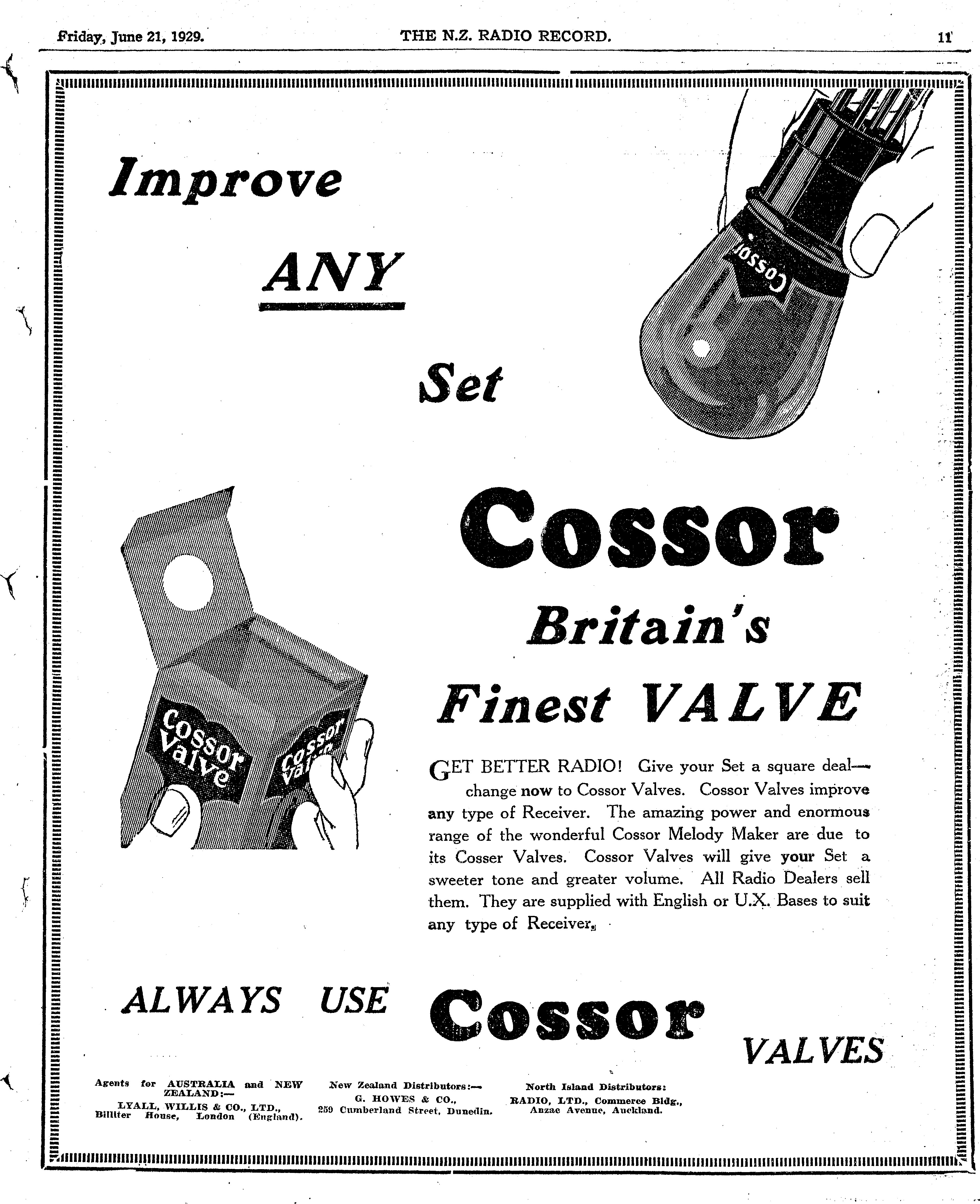 Friday, June 21, 1929. THE N.Z. RADIO RECORD. 11

Improve

ANY

Set

Cossor

Cossor Valve

Cossor Valve

Cossor

Britain's

Finest VALVE

GET BETTER RADIO! Give your Set a square deal—change now to Cossor Valves. Cossor Valves improve any type of Receiver. The amazing power and enormous range of the wonderful Cossor Melody Maker are due to its Cosser Valves. Cossor Valves will give your Set a sweeter tone and greater volume. All Radio Dealers sell them. They are supplied with English or U.X. Bases to suit any type of Receiver.

ALWAYS USE Cossor VALVES

Agents for AUSTRALIA and NEW ZEALAND:— LYALL, WILLIS & CO., LTD., Billiter House, London (England).

New Zealand Distributors:— G. HOWES & CO., 259 Cumberland Street, Dunedin.

North Island Distributors: RADIO, LTD., Commerce Bldg., Anzac Avenue, Auckland.